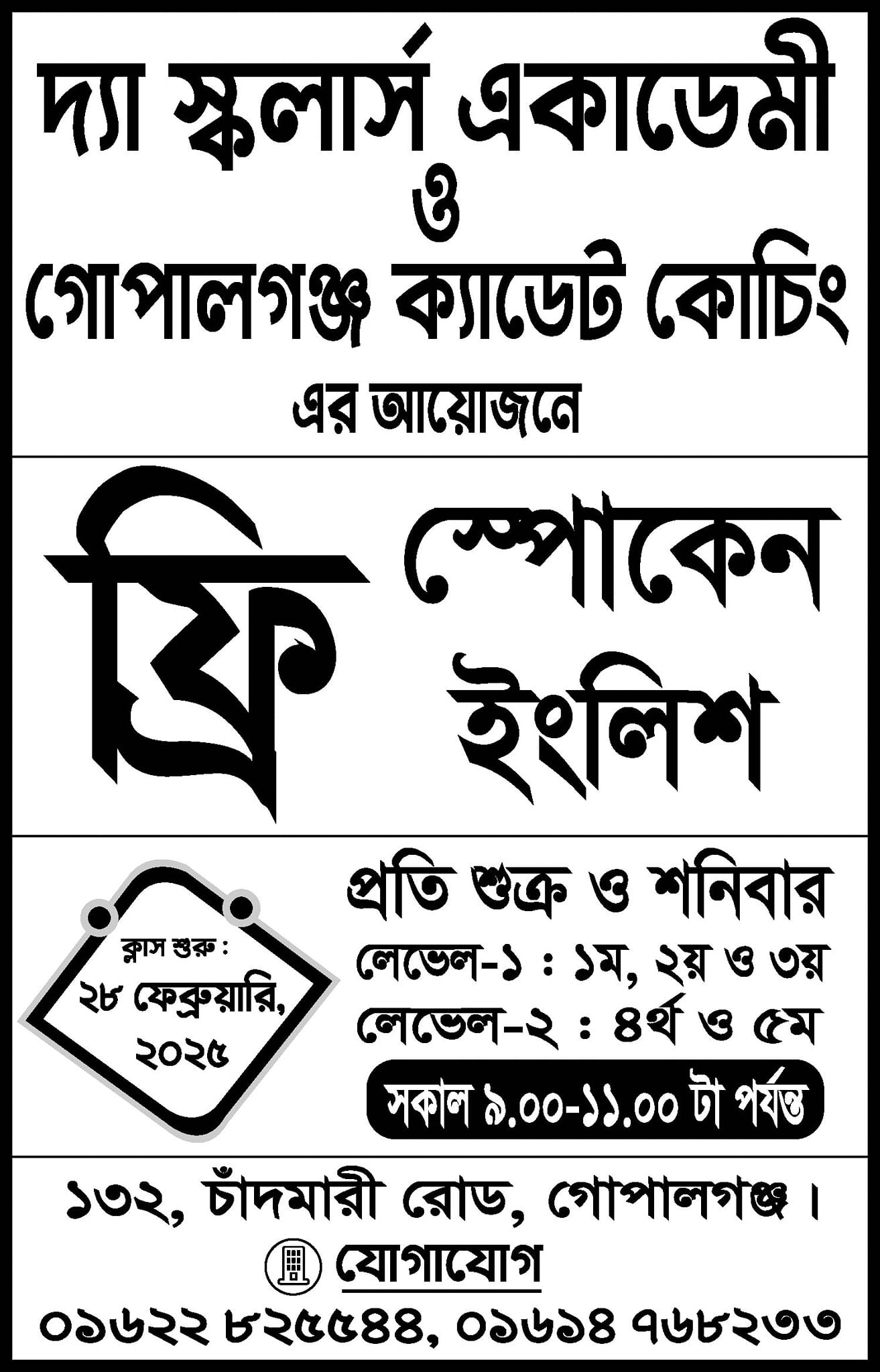 দ্যা স্কলার্স একাডেমী
ও
গোপালগঞ্জ ক্যাডেট কোচিং
এর আয়োজনে

ফ্রি
স্পোকেন
ইংলিশ

ক্লাস শুরু :
২৮ ফেব্রুয়ারি, ২০২৫

প্রতি শুক্র ও শনিবার
লেভেল-১ : ১ম, ২য় ও ৩য়
লেভেল-২ : ৪র্থ ও ৫ম
সকাল ৯.০০-১১.০০ টা পর্যন্ত

১৩২, চাঁদমারী রোড, গোপালগঞ্জ।
যোগাযোগ
০১৬২২ ৮২৫৫৪৪, ০১৬১৪ ৭৬৮২৩৩